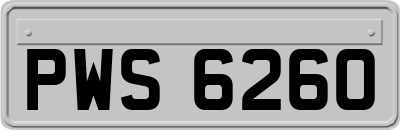 PWS 6260